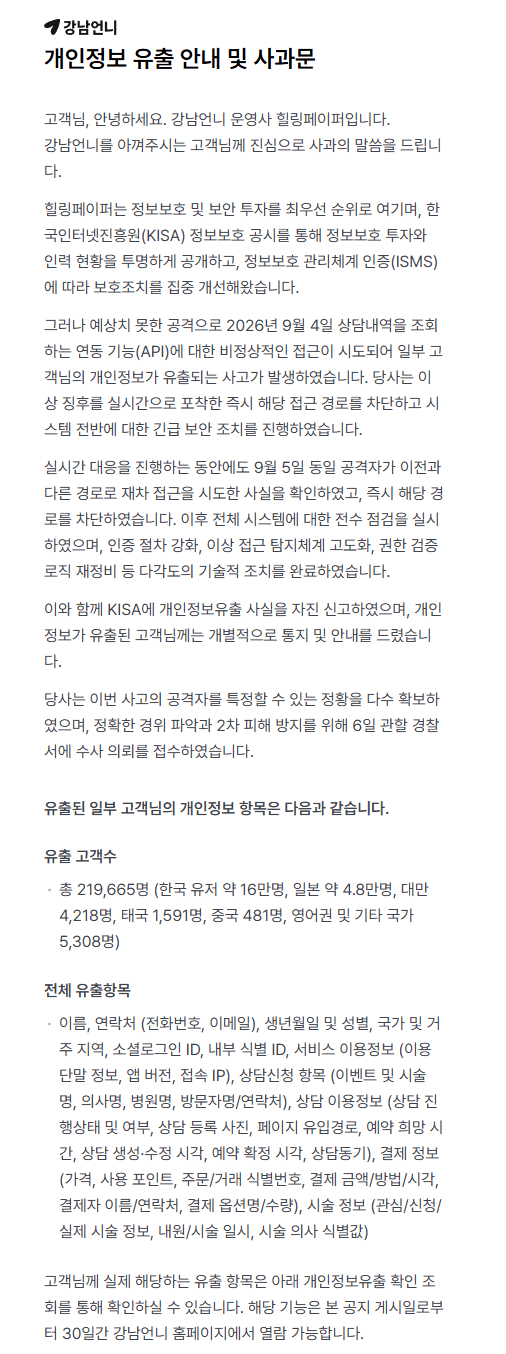 강남언니

개인정보 유출 안내 및 사과문

고객님, 안녕하세요. 강남언니 운영사 힐링페이퍼입니다. 강남언니를 아껴주시는 고객님께 진심으로 사과의 말씀을 드립니다.

힐링페이퍼는 정보보호 및 보안 투자를 최우선 순위로 여기며, 한국인터넷진흥원(KISA) 정보보호 공시를 통해 정보보호 투자와 인력 현황을 투명하게 공개하고, 정보보호 관리체계 인증(ISMS)에 따라 보호조치를 집중 개선해왔습니다.

그러나 예상치 못한 공격으로 2026년 9월 4일 상담내역을 조회하는 연동 기능(API)에 대한 비정상적인 접근이 시도되어 일부 고객님의 개인정보가 유출되는 사고가 발생하였습니다. 당사는 이상 징후를 실시간으로 포착한 즉시 해당 접근 경로를 차단하고 시스템 전반에 대한 긴급 보안 조치를 진행하였습니다.

실시간 대응을 진행하는 동안에도 9월 5일 동일 공격자가 이전과 다른 경로로 재차 접근을 시도한 사실을 확인하였고, 즉시 해당 경로를 차단하였습니다. 이후 전체 시스템에 대한 전수 점검을 실시하였으며, 인증 절차 강화, 이상 접근 탐지체계 고도화, 권한 검증 로직 재정비 등 다각도의 기술적 조치를 완료하였습니다.

이와 함께 KISA에 개인정보유출 사실을 자진 신고하였으며, 개인정보가 유출된 고객님께는 개별적으로 통지 및 안내를 드렸습니다.

당사는 이번 사고의 공격자를 특정할 수 있는 정황을 다수 확보하였으며, 정확한 경위 파악과 2차 피해 방지를 위해 6일 관할 경찰서에 수사 의뢰를 접수하였습니다.

유출된 일부 고객님의 개인정보 항목은 다음과 같습니다.

유출 고객수

· 총 219,665명 (한국 유저 약 16만명, 일본 약 4.8만명, 대만 4,218명, 태국 1,591명, 중국 481명, 영어권 및 기타 국가 5,308명)

전체 유출항목

· 이름, 연락처 (전화번호, 이메일), 생년월일 및 성별, 국가 및 거주 지역, 소셜로그인 ID, 내부 식별 ID, 서비스 이용정보 (이용 단말 정보, 앱 버전, 접속 IP), 상담신청 항목 (이벤트 및 시술명, 의사명, 병원명, 방문자명/연락처), 상담 이용정보 (상담 진행상태 및 여부, 상담 등록 사진, 페이지 유입경로, 예약 희망 시간, 상담 생성·수정 시각, 예약 확정 시각, 상담동기), 결제 정보 (가격, 사용 포인트, 주문/거래 식별번호, 결제 금액/방법/시각, 결제자 이름/연락처, 결제 옵션명/수량), 시술 정보 (관심/신청/실제 시술 정보, 내원/시술 일시, 시술 의사 식별값)

고객님께 실제 해당하는 유출 항목은 아래 개인정보유출 확인 조회를 통해 확인하실 수 있습니다. 해당 기능은 본 공지 게시일로부터 30일간 강남언니 홈페이지에서 열람 가능합니다.